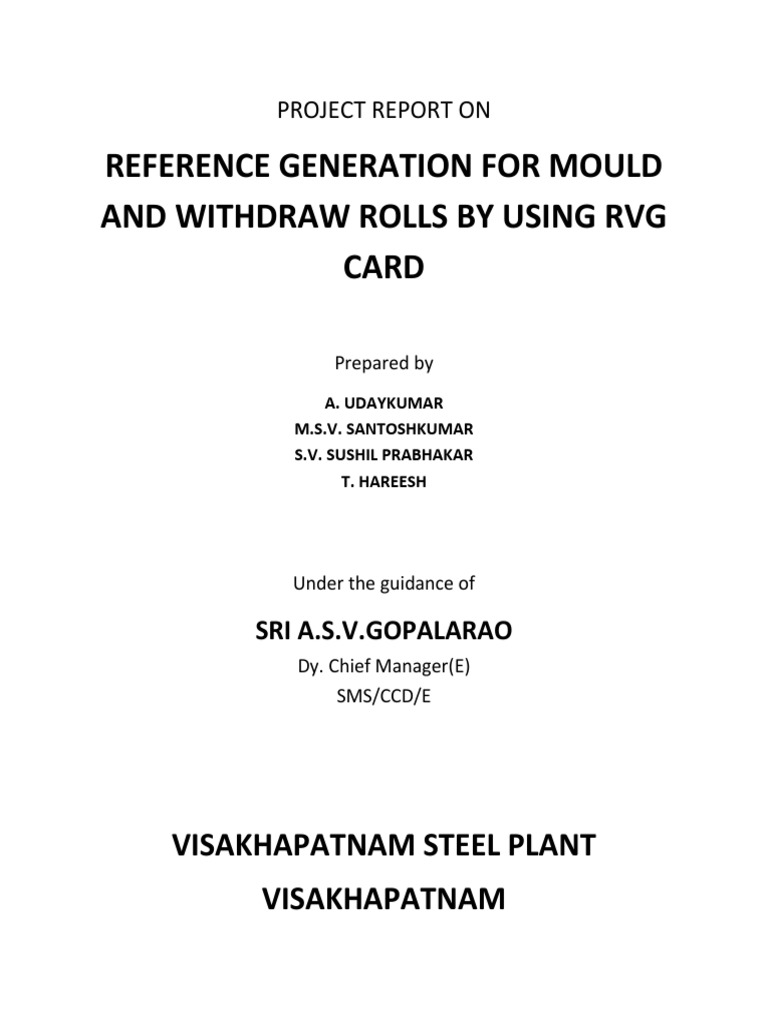 PROJECT REPORT ON

REFERENCE GENERATION FOR MOULD AND WITHDRAW ROLLS BY USING RVG CARD

Prepared by

A. UDAYKUMAR
M.S.V. SANTOSHKUMAR
S.V. SUSHIL PRABHAKAR
T. HAREESH

Under the guidance of

SRI A.S.V.GOPALARAO

Dy. Chief Manager(E)
SMS/CCD/E

VISAKHAPATNAM STEEL PLANT

VISAKHAPATNAM